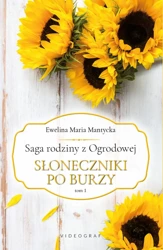 Ewelina Maria Mantycka

Saga rodziny z Ogrodowej

SŁONECZNIKI PO BURZY

tom 1

VIDEOGRAF